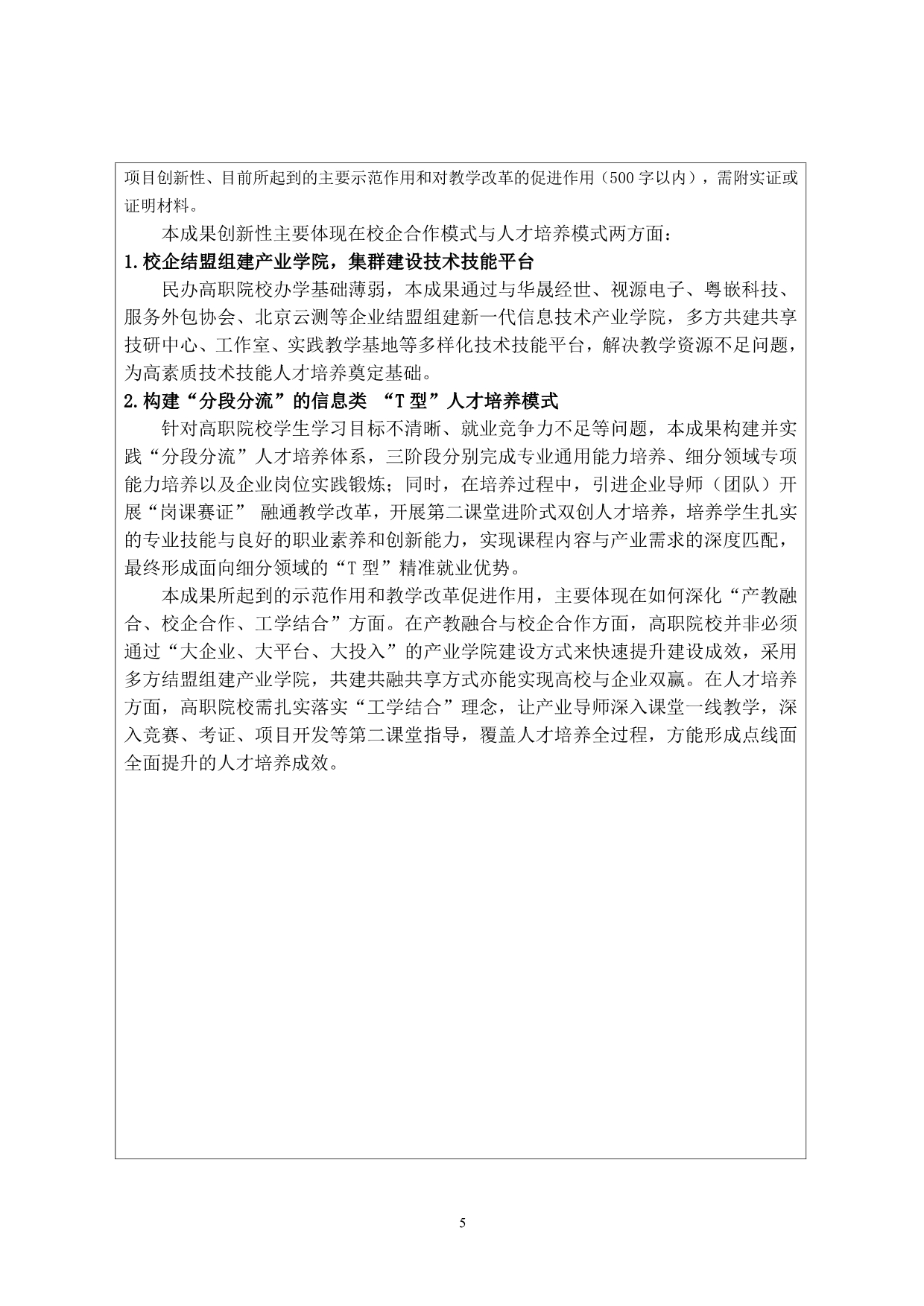 项目创新性、目前所起到的主要示范作用和对教学改革的促进作用（500 字以内），需附实证或证明材料。

本成果创新性主要体现在校企合作模式与人才培养模式两方面：

1.校企结盟组建产业学院，集群建设技术技能平台

民办高职院校办学基础薄弱，本成果通过与华晟经世、视源电子、粤嵌科技、服务外包协会、北京云测等企业结盟组建新一代信息技术产业学院，多方共建共享技研中心、工作室、实践教学基地等多样化技术技能平台，解决教学资源不足问题，为高素质技术技能人才培养奠定基础。

2.构建“分段分流”的信息类 “T 型”人才培养模式

针对高职院校学生学习目标不清晰、就业竞争力不足等问题，本成果构建并实践“分段分流”人才培养体系，三阶段分别完成专业通用能力培养、细分领域专项能力培养以及企业岗位实践锻炼；同时，在培养过程中，引进企业导师（团队）开展“岗课赛证” 融通教学改革，开展第二课堂进阶式双创人才培养，培养学生扎实的专业技能与良好的职业素养和创新能力，实现课程内容与产业需求的深度匹配，最终形成面向细分领域的“T 型”精准就业优势。

本成果所起到的示范作用和教学改革促进作用，主要体现在如何深化“产教融合、校企合作、工学结合”方面。在产教融合与校企合作方面，高职院校并非必须通过“大企业、大平台、大投入”的产业学院建设方式来快速提升建设成效，采用多方结盟组建产业学院，共建共融共享方式亦能实现高校与企业双赢。在人才培养方面，高职院校需扎实落实“工学结合”理念，让产业导师深入课堂一线教学，深入竞赛、考证、项目开发等第二课堂指导，覆盖人才培养全过程，方能形成点线面全面提升的人才培养成效。

5